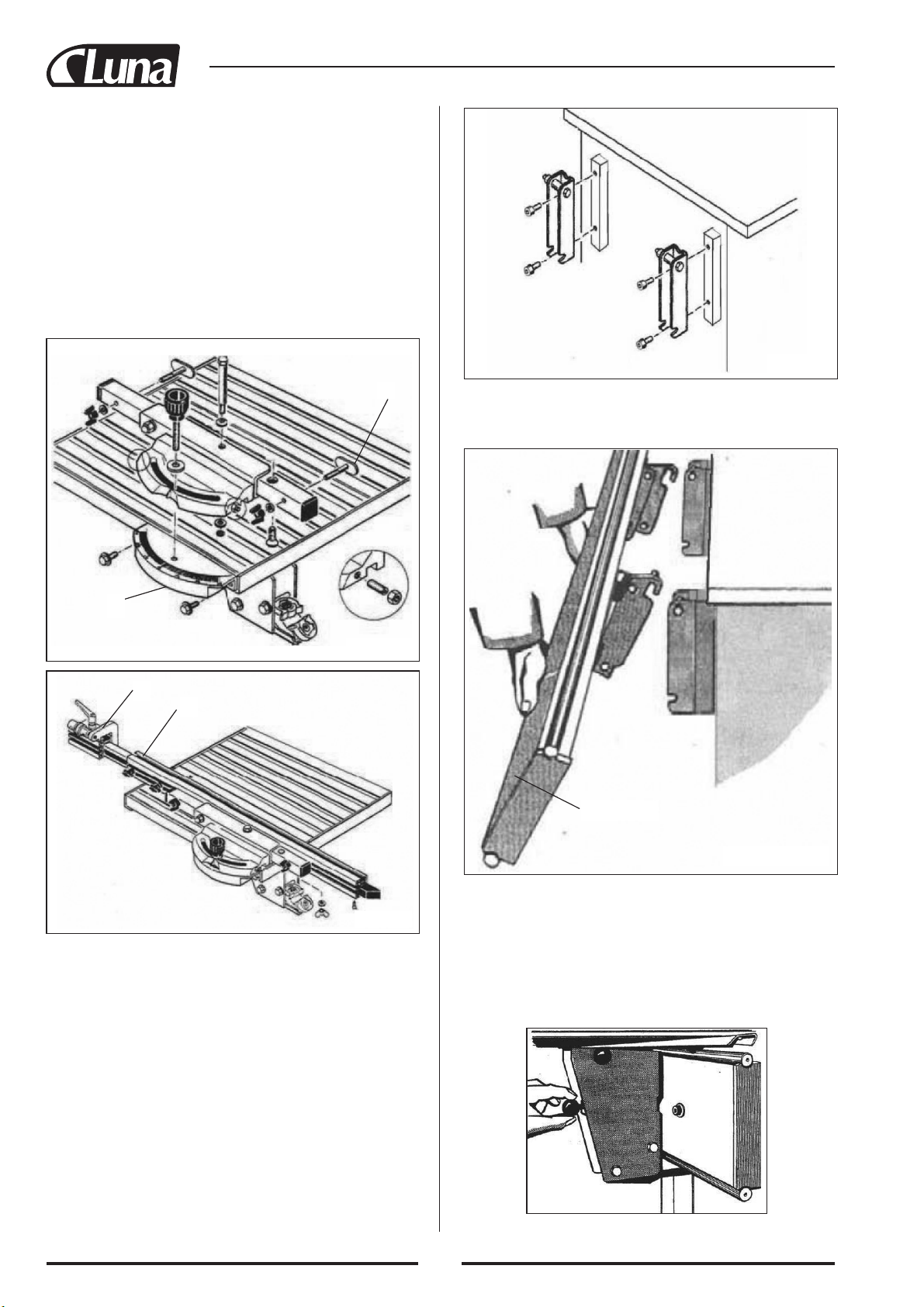 Luna